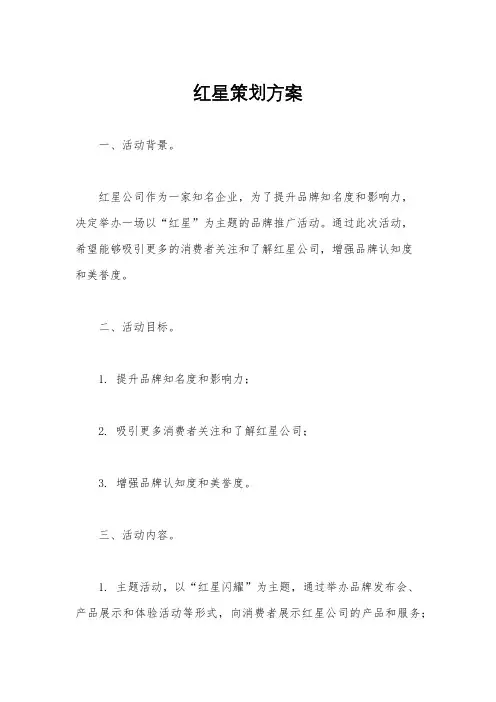 红星策划方案

一、活动背景。

红星公司作为一家知名企业，为了提升品牌知名度和影响力，决定举办一场以“红星”为主题的品牌推广活动。通过此次活动，希望能够吸引更多的消费者关注和了解红星公司，增强品牌认知度和美誉度。

二、活动目标。

1. 提升品牌知名度和影响力；

2. 吸引更多消费者关注和了解红星公司；

3. 增强品牌认知度和美誉度。

三、活动内容。

1. 主题活动，以“红星闪耀”为主题，通过举办品牌发布会、产品展示和体验活动等形式，向消费者展示红星公司的产品和服务；